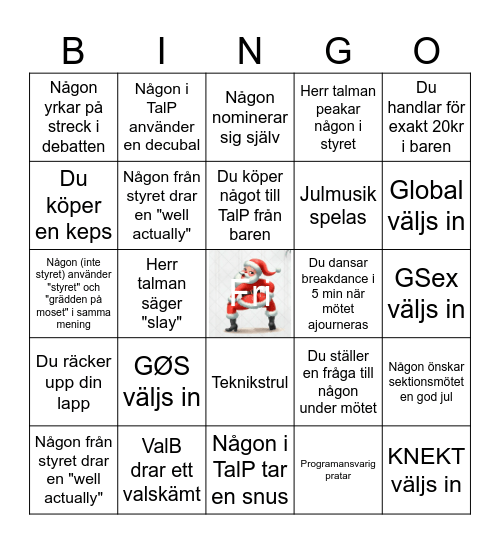 | B | I | N | G | O |
|---|---|---|---|---|
| Någon yrkar på streck i debatten | Någon i TalP använder en decubal | Någon nominerar sig själv | Herr talman peakar någon i styret | Du handlar för exakt 20kr i baren |
| Du köper en keps | Någon från styret drar en "well actually" | Du köper något till TalP från baren | Julmusik spelas | Global väljs in |
| Någon (inte styret) använder "styret" och "grädden på moset" i samma mening | Herr talman säger "slay" | Fri | Du dansar breakdance i 5 min när mötet ajourneras | GSex väljs in |
| Du räcker upp din lapp | GØS väljs in | Teknikstrul | Du ställer en fråga till någon under mötet | Någon önskar sektionsmötet en god jul |
| Någon från styret drar en "well actually" | ValB drar ett valskämt | Någon i TalP tar en snus | Programansvarig pratar | KNEKT väljs in |